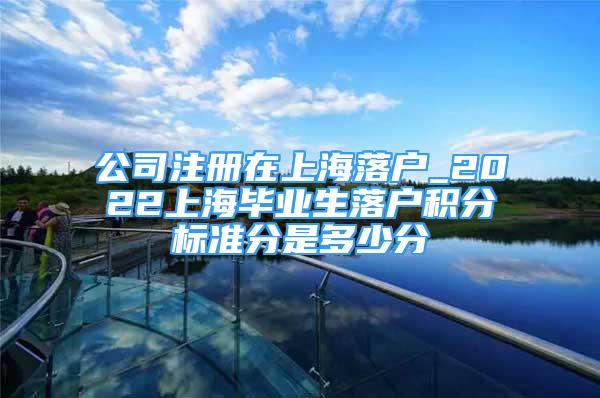 公司注册在上海落户_2022上海毕业生落户积分标准分是多少分